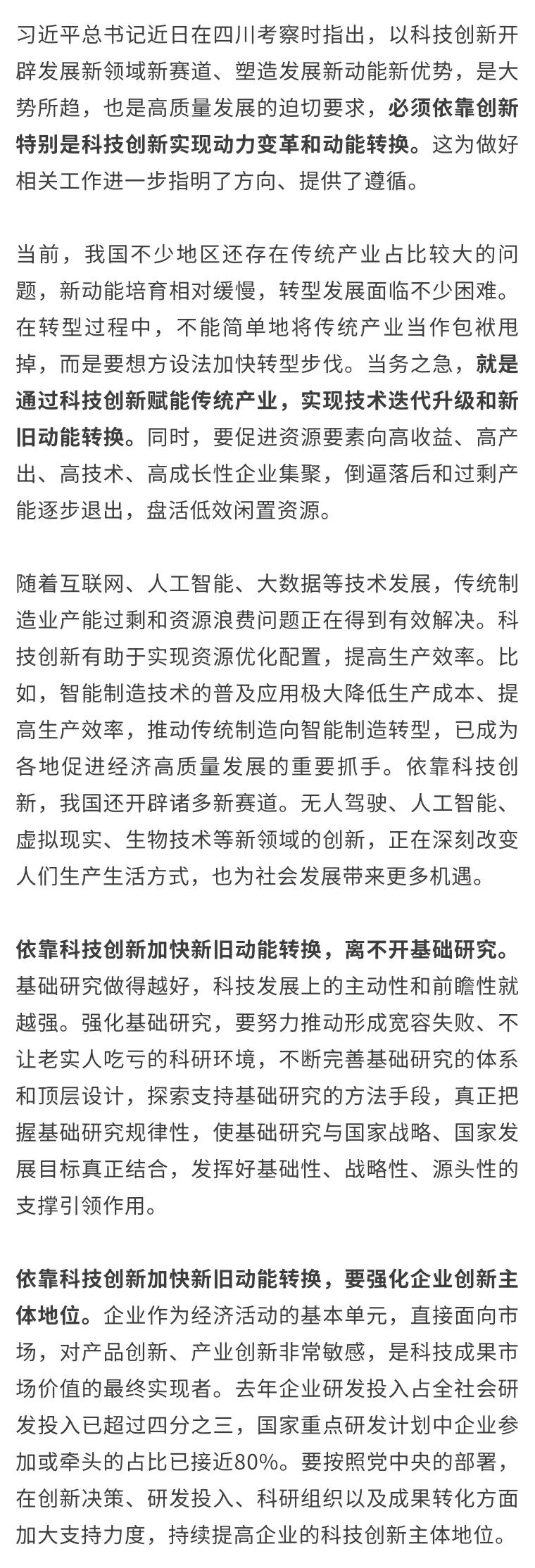 习近平总书记近日在四川考察时指出，以科技创新开辟发展新领域新赛道、塑造发展新动能新优势，是大势所趋，也是高质量发展的迫切要求，必须依靠创新特别是科技创新实现动力变革和动能转换。这为做好相关工作进一步指明了方向、提供了遵循。

当前，我国不少地区还存在传统产业占比较大的问题，新动能培育相对缓慢，转型发展面临不少困难。在转型过程中，不能简单地将传统产业当作包袱甩掉，而是要想方设法加快转型步伐。当务之急，就是通过科技创新赋能传统产业，实现技术迭代升级和新旧动能转换。同时，要促进资源要素向高收益、高产出、高技术、高成长性企业集聚，倒逼落后和过剩产能逐步退出，盘活低效闲置资源。

随着互联网、人工智能、大数据等技术发展，传统制造业产能过剩和资源浪费问题正在得到有效解决。科技创新有助于实现资源优化配置，提高生产效率。比如，智能制造技术的普及应用极大降低生产成本、提高生产效率，推动传统制造向智能制造转型，已成为各地促进经济高质量发展的重要抓手。依靠科技创新，我国还开辟诸多新赛道。无人驾驶、人工智能、虚拟现实、生物技术等新领域的创新，正在深刻改变人们生产生活方式，也为社会发展带来更多机遇。

依靠科技创新加快新旧动能转换，离不开基础研究。基础研究做得越好，科技发展上的主动性和前瞻性就越强。强化基础研究，要努力推动形成宽容失败、不让老实人吃亏的科研环境，不断完善基础研究的体系和顶层设计，探索支持基础研究的方法手段，真正把握基础研究规律性，使基础研究与国家战略、国家发展目标真正结合，发挥好基础性、战略性、源头性的支撑引领作用。

依靠科技创新加快新旧动能转换，要强化企业创新主体地位。企业作为经济活动的基本单元，直接面向市场，对产品创新、产业创新非常敏感，是科技成果市场价值的最终实现者。去年企业研发投入占全社会研发投入已超过四分之三，国家重点研发计划中企业参加或牵头的占比已接近80%。要按照党中央的部署，在创新决策、研发投入、科研组织以及成果转化方面加大支持力度，持续提高企业的科技创新主体地位。